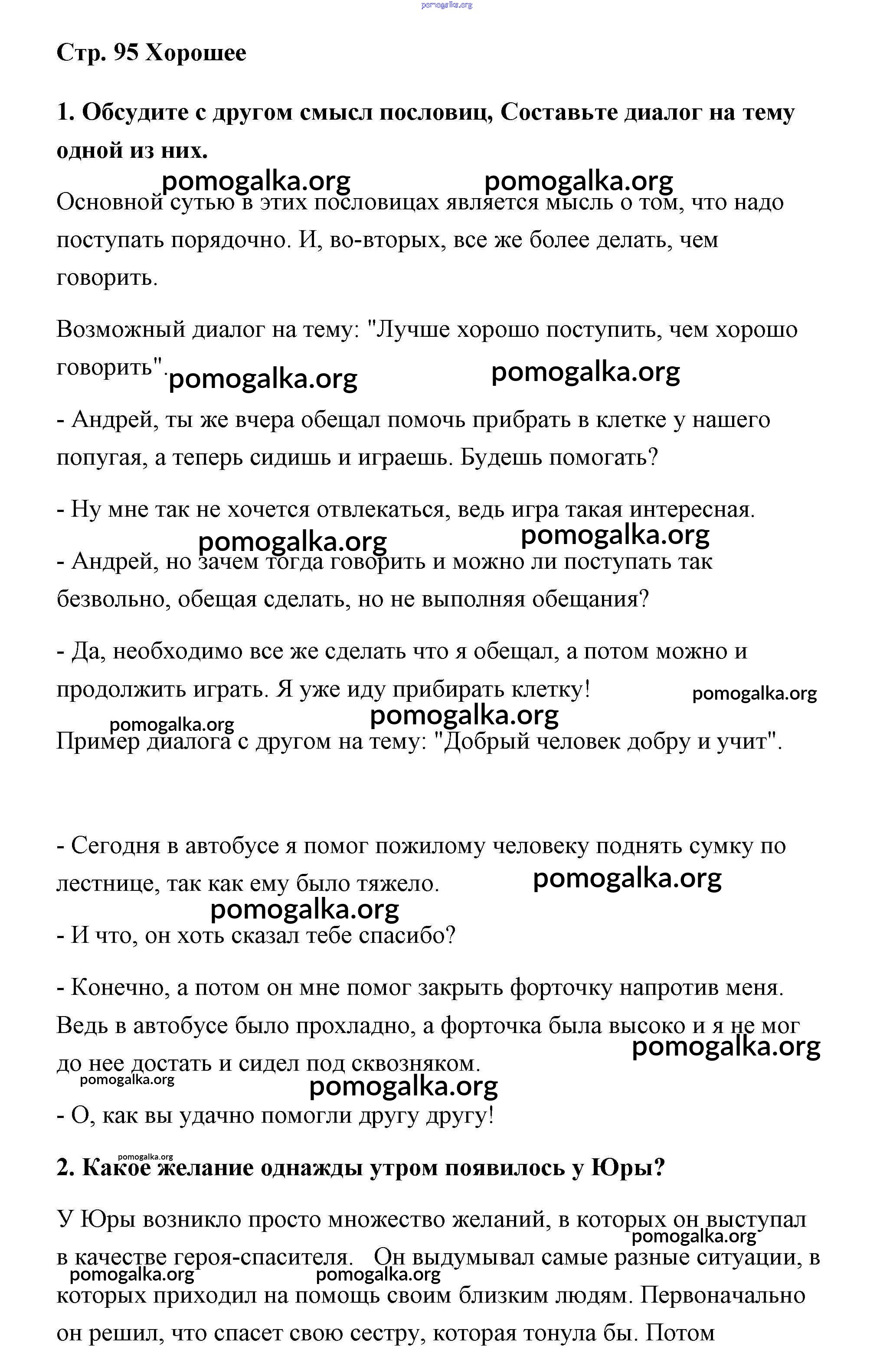 pomogalka.org

Стр. 95 Хорошее

1. Обсудите с другом смысл пословиц, Составьте диалог на тему одной из них.

pomogalka.org pomogalka.org

Основной сутью в этих пословицах является мысль о том, что надо поступать порядочно. И, во-вторых, все же более делать, чем говорить.

Возможный диалог на тему: "Лучше хорошо поступить, чем хорошо говорить".

pomogalka.org pomogalka.org

- Андрей, ты же вчера обещал помочь прибрать в клетке у нашего попугая, а теперь сидишь и играешь. Будешь помогать?

- Ну мне так не хочется отвлекаться, ведь игра такая интересная.

pomogalka.org pomogalka.org

- Андрей, но зачем тогда говорить и можно ли поступать так безвольно, обещая сделать, но не выполняя обещания?

- Да, необходимо все же сделать что я обещал, а потом можно и продолжить играть. Я уже иду прибирать клетку!

pomogalka.org

pomogalka.org pomogalka.org

Пример диалога с другом на тему: "Добрый человек добру и учит".

- Сегодня в автобусе я помог пожилому человеку поднять сумку по лестнице, так как ему было тяжело.

pomogalka.org

pomogalka.org

- И что, он хоть сказал тебе спасибо?

- Конечно, а потом он мне помог закрыть форточку напротив меня. Ведь в автобусе было прохладно, а форточка была высоко и я не мог до нее достать и сидел под сквозняком.

pomogalka.org

pomogalka.org

pomogalka.org

- О, как вы удачно помогли другу другу!

pomogalka.org

2. Какое желание однажды утром появилось у Юры?

У Юры возникло просто множество желаний, в которых он выступал в качестве героя-спасителя. Он выдумывал самые разные ситуации, в которых приходил на помощь своим близким людям. Первоначально он решил, что спасет свою сестру, которая тонула бы. Потом

pomogalka.org

pomogalka.org pomogalka.org